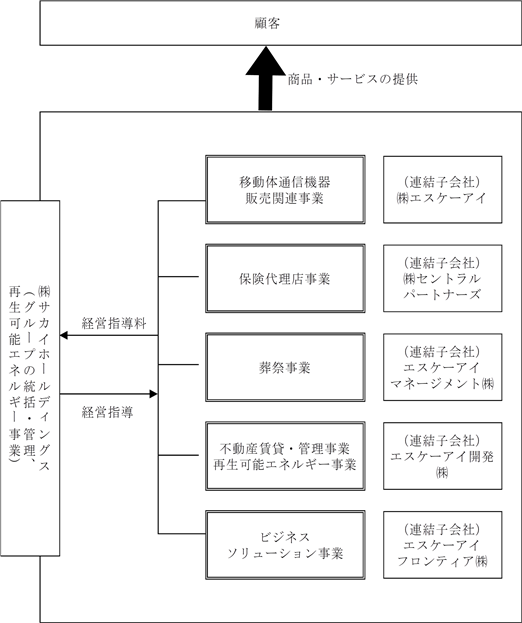 顧客

商品・サービスの提供

㈱サカイホールディングス
（グループの統括・管理、
再生可能エネルギー事業）

経営指導料

経営指導

移動体通信機器
販売関連事業

（連結子会社）
㈱エスケーアイ

保険代理店事業

（連結子会社）
㈱セントラル
パートナーズ

葬祭事業

（連結子会社）
エスケーアイ
マネージメント㈱

不動産賃貸・管理事業
再生可能エネルギー事業

（連結子会社）
エスケーアイ開発
㈱

ビジネス
ソリューション事業

（連結子会社）
エスケーアイ
フロンティア㈱